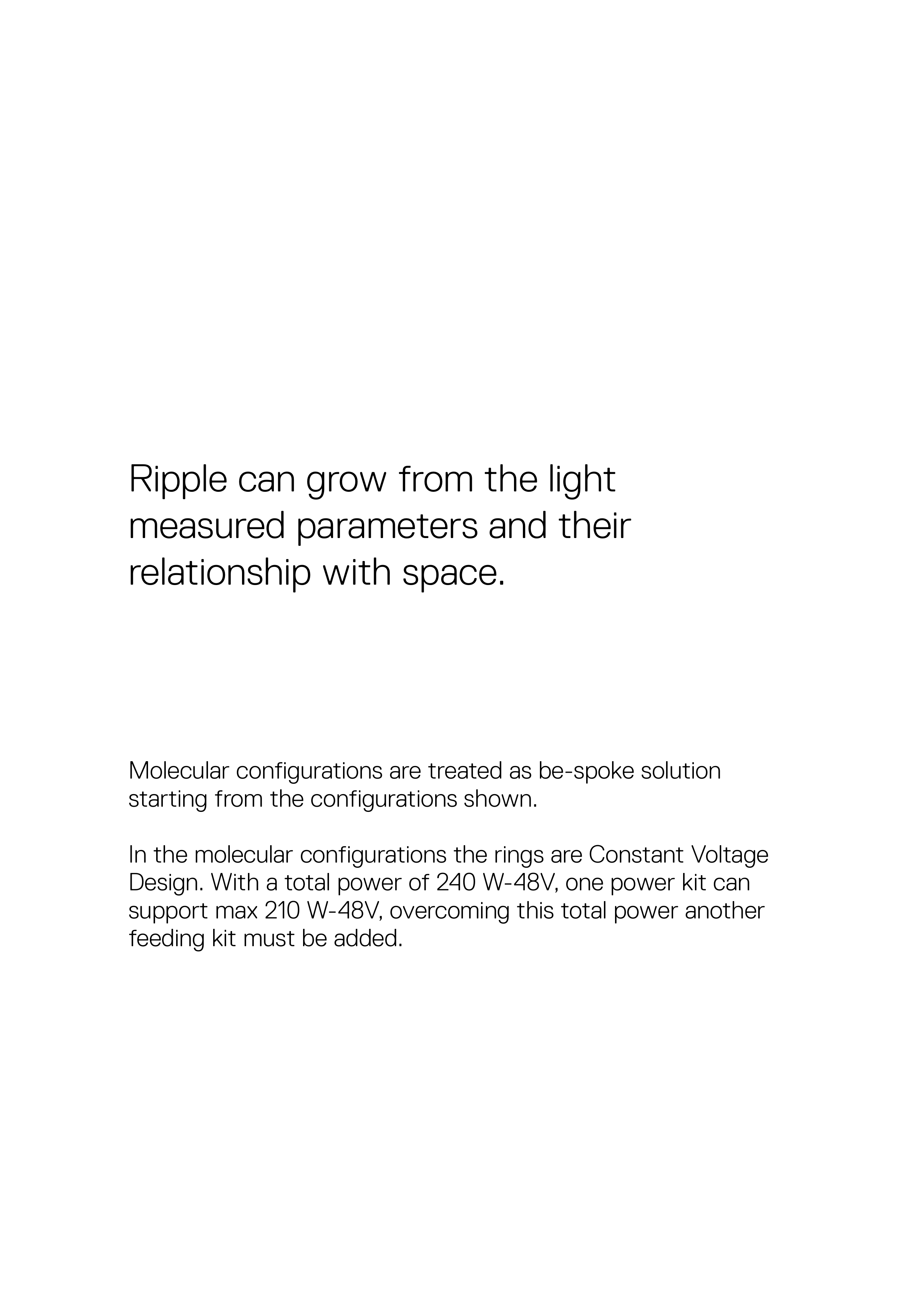 Ripple can grow from the light measured parameters and their relationship with space.

Molecular configurations are treated as be-spoke solution starting from the configurations shown.

In the molecular configurations the rings are Constant Voltage Design. With a total power of 240 W-48V, one power kit can support max 210 W-48V, overcoming this total power another feeding kit must be added.